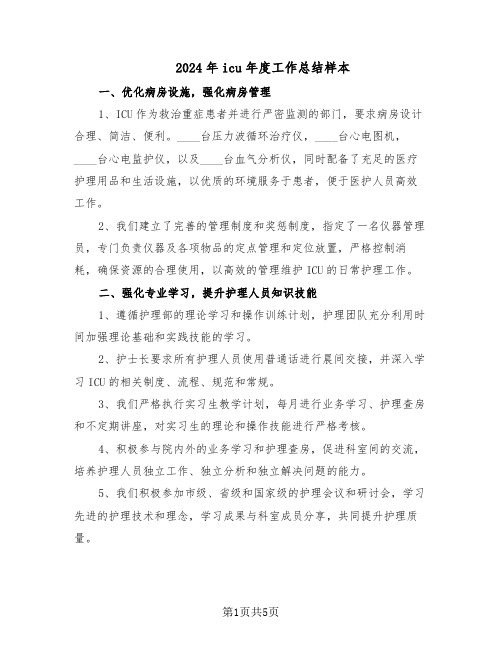 2024年icu年度工作总结样本

一、优化病房设施，强化病房管理

1、ICU作为救治重症患者并进行严密监测的部门，要求病房设计合理、简洁、便利。____台压力波循环治疗仪，____台心电图机，____台心电监护仪，以及____台血气分析仪，同时配备了充足的医疗护理用品和生活设施，以优质的环境服务于患者，便于医护人员高效工作。

2、我们建立了完善的管理制度和奖惩制度，指定了一名仪器管理员，专门负责仪器及各项物品的定点管理和定位放置，严格控制消耗，确保资源的合理使用，以高效的管理维护ICU的日常护理工作。

二、强化专业学习，提升护理人员知识技能

1、遵循护理部的理论学习和操作训练计划，护理团队充分利用时间加强理论基础和实践技能的学习。

2、护士长要求所有护理人员使用普通话进行晨间交接，并深入学习ICU的相关制度、流程、规范和常规。

3、我们严格执行实习生教学计划，每月进行业务学习、护理查房和不定期讲座，对实习生的理论和操作技能进行严格考核。

4、积极参与院内外的业务学习和护理查房，促进科室间的交流，培养护理人员独立工作、独立分析和独立解决问题的能力。

5、我们积极参加市级、省级和国家级的护理会议和研讨会，学习先进的护理技术和理念，学习成果与科室成员分享，共同提升护理质量。

第1页共5页